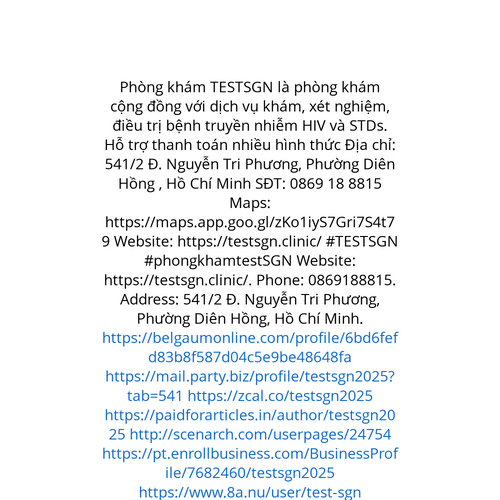 Phòng khám TESTSGN là phòng khám cộng đồng với dịch vụ khám, xét nghiệm, điều trị bệnh truyền nhiễm HIV và STDs. Hỗ trợ thanh toán nhiều hình thức Địa chỉ: 541/2 Đ. Nguyễn Tri Phương, Phường Diên Hồng , Hồ Chí Minh SĐT: 0869 18 8815 Maps: https://maps.app.goo.gl/zKo1iyS7Gri7S4t79 Website: https://testsgn.clinic/ #TESTSGN #phongkhamtestSGN Website: https://testsgn.clinic/. Phone: 0869188815. Address: 541/2 Đ. Nguyễn Tri Phương, Phường Diên Hồng, Hồ Chí Minh. https://belgaumonline.com/profile/6bd6fefd83b8f587d04c5e9be48648fa https://mail.party.biz/profile/testsgn2025?tab=541 https://zcal.co/testsgn2025 https://paidforarticles.in/author/testsgn2025 http://scenarch.com/userpages/24754 https://pt.enrollbusiness.com/BusinessProfile/7682460/testsgn2025 https://www.8a.nu/user/test-sgn